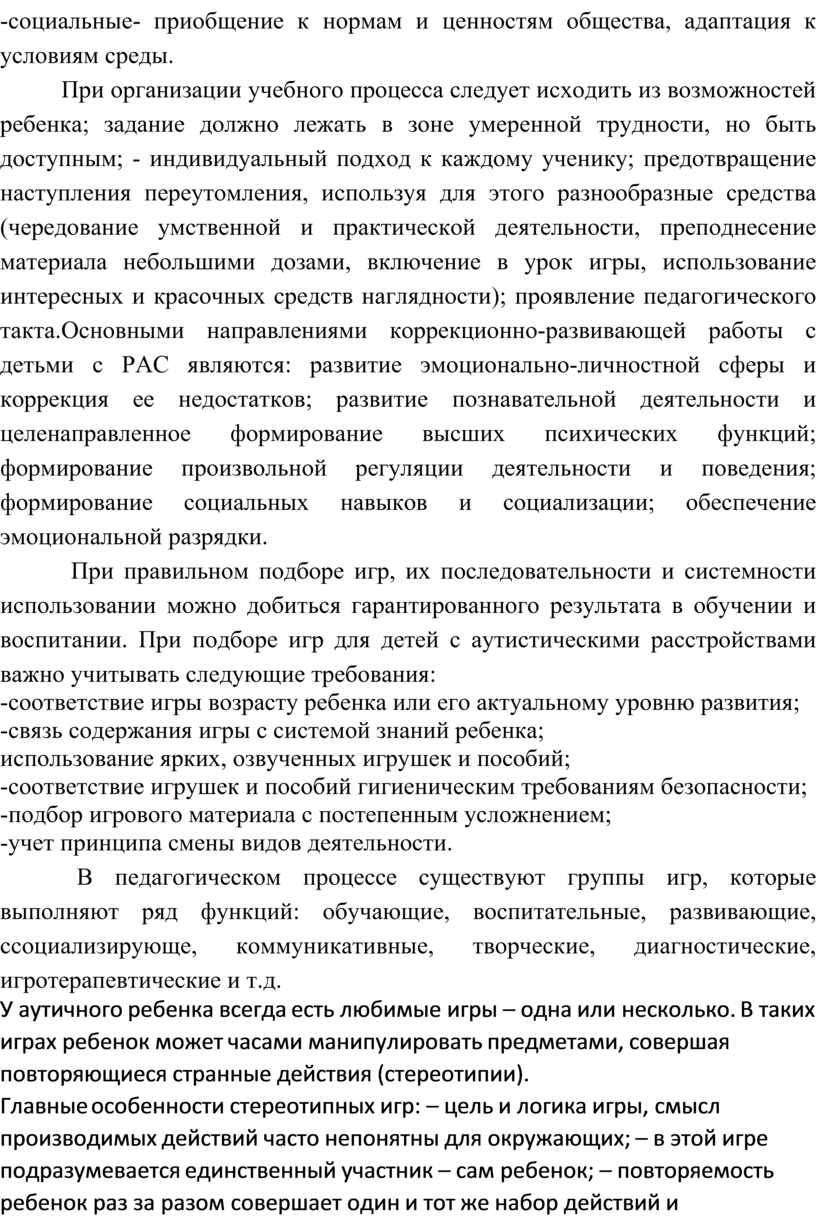 -социальные- приобщение к нормам и ценностям общества, адаптация к условиям среды.

При организации учебного процесса следует исходить из возможностей ребенка; задание должно лежать в зоне умеренной трудности, но быть доступным; - индивидуальный подход к каждому ученику; предотвращение наступления переутомления, используя для этого разнообразные средства (чередование умственной и практической деятельности, преподнесение материала небольшими дозами, включение в урок игры, использование интересных и красочных средств наглядности); проявление педагогического такта.Основными направлениями коррекционно-развивающей работы с детьми с РАС являются: развитие эмоционально-личностной сферы и коррекция ее недостатков; развитие познавательной деятельности и целенаправленное формирование высших психических функций; формирование произвольной регуляции деятельности и поведения; формирование социальных навыков и социализации; обеспечение эмоциональной разрядки.

При правильном подборе игр, их последовательности и системности использовании можно добиться гарантированного результата в обучении и воспитании. При подборе игр для детей с аутистическими расстройствами важно учитывать следующие требования:
-соответствие игры возрасту ребенка или его актуальному уровню развития;
-связь содержания игры с системой знаний ребенка;
использование ярких, озвученных игрушек и пособий;
-соответствие игрушек и пособий гигиеническим требованиям безопасности;
-подбор игрового материала с постепенным усложнением;
-учет принципа смены видов деятельности.

В педагогическом процессе существуют группы игр, которые выполняют ряд функций: обучающие, воспитательные, развивающие, ссоциализирующе, коммуникативные, творческие, диагностические, игротерапевтические и т.д.

У аутичного ребенка всегда есть любимые игры – одна или несколько. В таких играх ребенок может часами манипулировать предметами, совершая повторяющиеся странные действия (стереотипии).
Главные особенности стереотипных игр: – цель и логика игры, смысл производимых действий часто непонятны для окружающих; – в этой игре подразумевается единственный участник – сам ребенок; – повторяемость ребенок раз за разом совершает один и тот же набор действий и